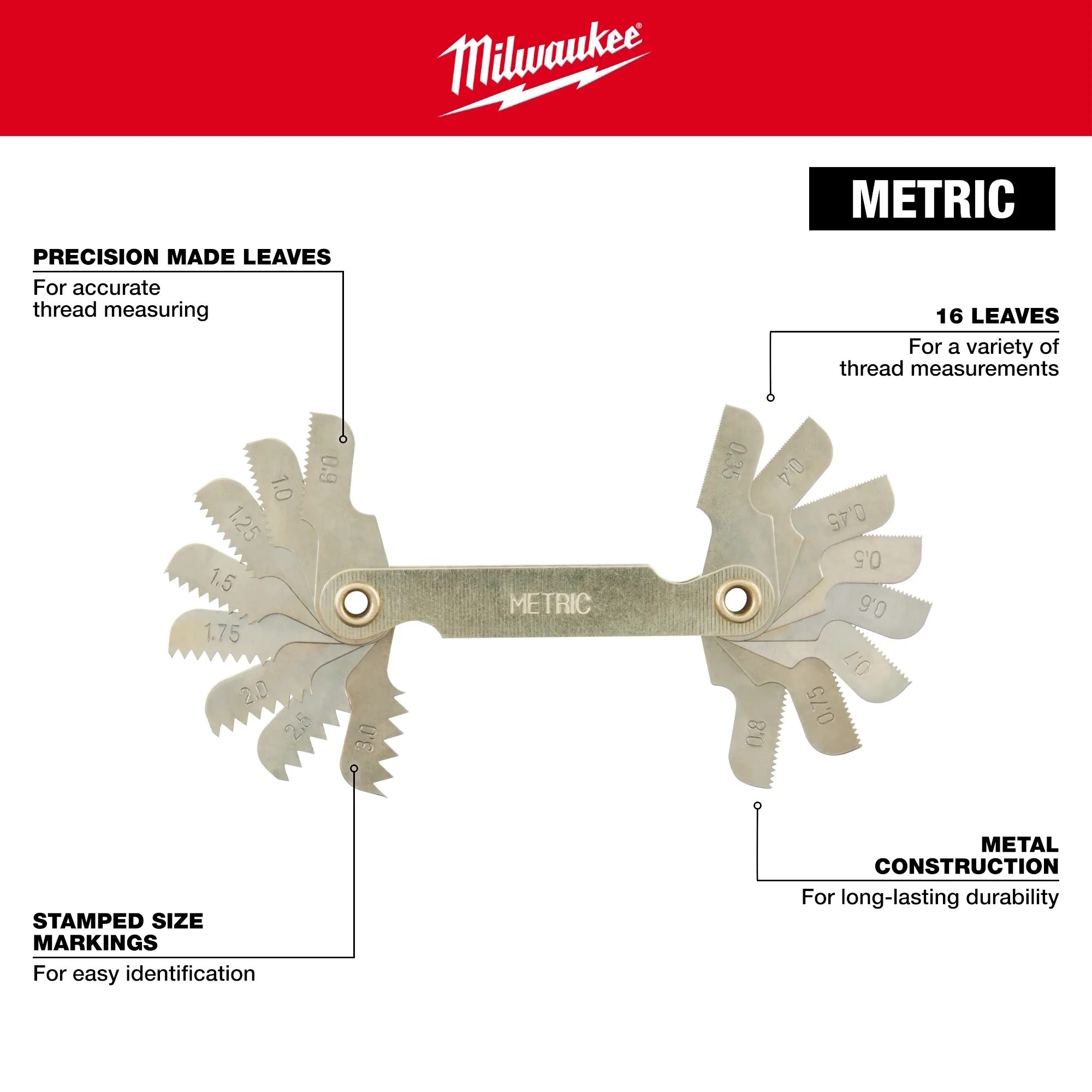 Milwaukee®

METRIC

PRECISION MADE LEAVES
For accurate thread measuring

16 LEAVES
For a variety of thread measurements

0.9
1.0
1.25
1.5
1.75
2.0
2.5
3.0

METRIC

0.35
0.4
0.45
0.5
0.6
0.7
0.75
0.8

METAL CONSTRUCTION
For long-lasting durability

STAMPED SIZE MARKINGS
For easy identification